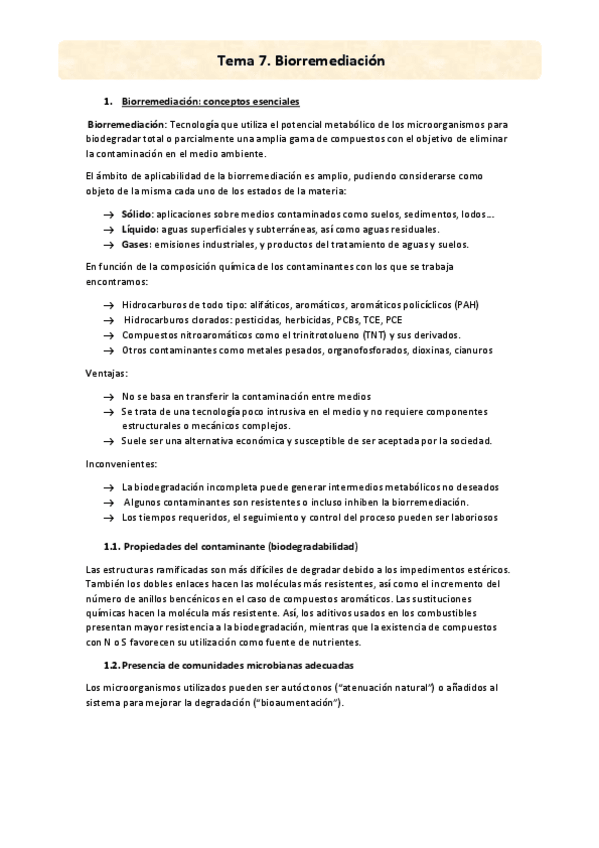 Tema 7. Biorremediación

1. Biorremediación: conceptos esenciales

Biorremediación: Tecnología que utiliza el potencial metabólico de los microorganismos para biodegradar total o parcialmente una amplia gama de compuestos con el objetivo de eliminar la contaminación en el medio ambiente.

El ámbito de aplicabilidad de la biorremediación es amplio, pudiendo considerarse como objeto de la misma cada uno de los estados de la materia:

→ Sólido: aplicaciones sobre medios contaminados como suelos, sedimentos, lodos...
→ Líquido: aguas superficiales y subterráneas, así como aguas residuales.
→ Gases: emisiones industriales, y productos del tratamiento de aguas y suelos.

En función de la composición química de los contaminantes con los que se trabaja encontramos:

→ Hidrocarburos de todo tipo: alifáticos, aromáticos, aromáticos policíclicos (PAH)
→ Hidrocarburos clorados: pesticidas, herbicidas, PCBs, TCE, PCE
→ Compuestos nitroaromáticos como el trinitrotolueno (TNT) y sus derivados.
→ Otros contaminantes como metales pesados, organofosforados, dioxinas, cianuros

Ventajas:

→ No se basa en transferir la contaminación entre medios
→ Se trata de una tecnología poco intrusiva en el medio y no requiere componentes estructurales o mecánicos complejos.
→ Suele ser una alternativa económica y susceptible de ser aceptada por la sociedad.

Inconvenientes:

→ La biodegradación incompleta puede generar intermedios metabólicos no deseados
→ Algunos contaminantes son resistentes o incluso inhiben la biorremediación.
→ Los tiempos requeridos, el seguimiento y control del proceso pueden ser laboriosos

1.1. Propiedades del contaminante (biodegradabilidad)

Las estructuras ramificadas son más difíciles de degradar debido a los impedimentos estéricos. También los dobles enlaces hacen las moléculas más resistentes, así como el incremento del número de anillos bencénicos en el caso de compuestos aromáticos. Las sustituciones químicas hacen la molécula más resistente. Así, los aditivos usados en los combustibles presentan mayor resistencia a la biodegradación, mientras que la existencia de compuestos con N o S favorecen su utilización como fuente de nutrientes.

1.2. Presencia de comunidades microbianas adecuadas

Los microorganismos utilizados pueden ser autóctonos ("atenuación natural") o añadidos al sistema para mejorar la degradación ("bioaumentación").